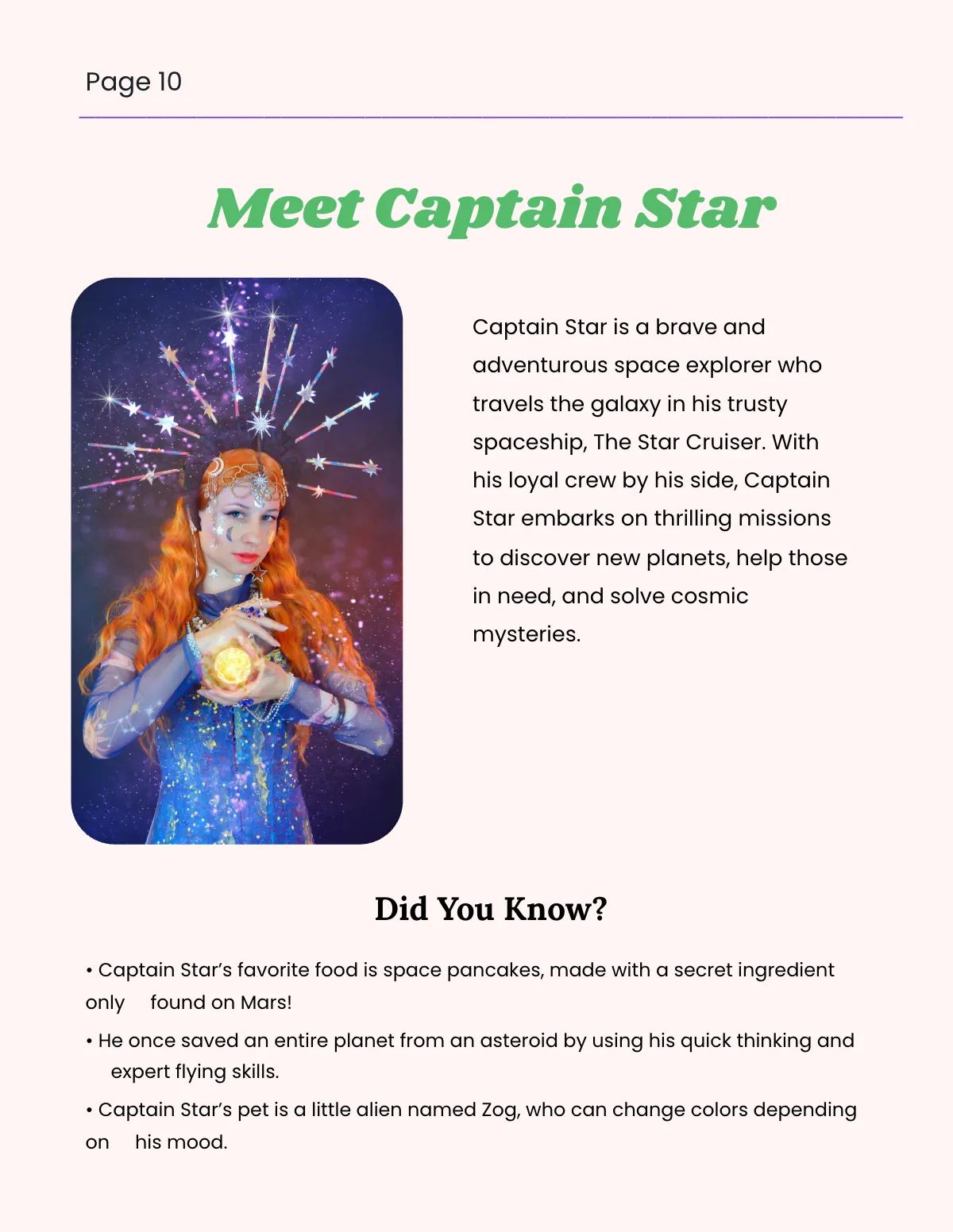 Page 10

Meet Captain Star

Captain Star is a brave and adventurous space explorer who travels the galaxy in his trusty spaceship, The Star Cruiser. With his loyal crew by his side, Captain Star embarks on thrilling missions to discover new planets, help those in need, and solve cosmic mysteries.

Did You Know?

• Captain Star's favorite food is space pancakes, made with a secret ingredient only found on Mars!

• He once saved an entire planet from an asteroid by using his quick thinking and expert flying skills.

• Captain Star's pet is a little alien named Zog, who can change colors depending on his mood.